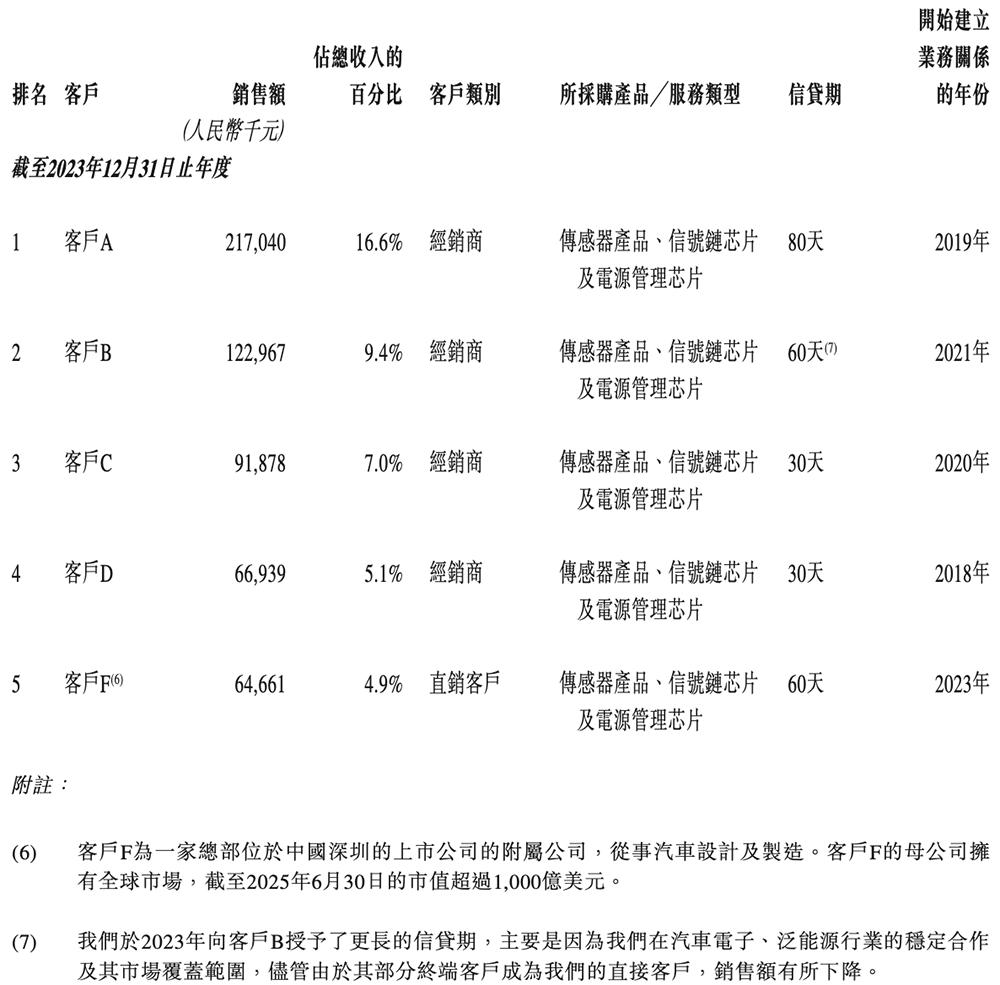 | 排名 | 客戶 | 銷售額 (人民幣千元) | 佔總收入的百分比 | 客戶類別 | 所採購產品／服務類型 | 信貸期 | 開始建立業務關係的年份 |
|---|---|---|---|---|---|---|---|
| 截至2023年12月31日止年度 | | | | | | | |
| 1 | 客戶A | 217,040 | 16.6% | 經銷商 | 傳感器產品、信號鏈芯片及電源管理芯片 | 80天 | 2019年 |
| 2 | 客戶B | 122,967 | 9.4% | 經銷商 | 傳感器產品、信號鏈芯片及電源管理芯片 | 60天$^{(7)}$ | 2021年 |
| 3 | 客戶C | 91,878 | 7.0% | 經銷商 | 傳感器產品、信號鏈芯片及電源管理芯片 | 30天 | 2020年 |
| 4 | 客戶D | 66,939 | 5.1% | 經銷商 | 傳感器產品、信號鏈芯片及電源管理芯片 | 30天 | 2018年 |
| 5 | 客戶F$^{(6)}$ | 64,661 | 4.9% | 直銷客戶 | 傳感器產品、信號鏈芯片及電源管理芯片 | 60天 | 2023年 |

附註：

(6) 客戶F為一家總部位於中國深圳的上市公司的附屬公司，從事汽車設計及製造。客戶F的母公司擁有全球市場，截至2025年6月30日的市值超過1,000億美元。

(7) 我們於2023年向客戶B授予了更長的信貸期，主要是因為我們在汽車電子、泛能源行業的穩定合作及其市場覆蓋範圍，儘管由於其部分終端客戶成為我們的直接客戶，銷售額有所下降。